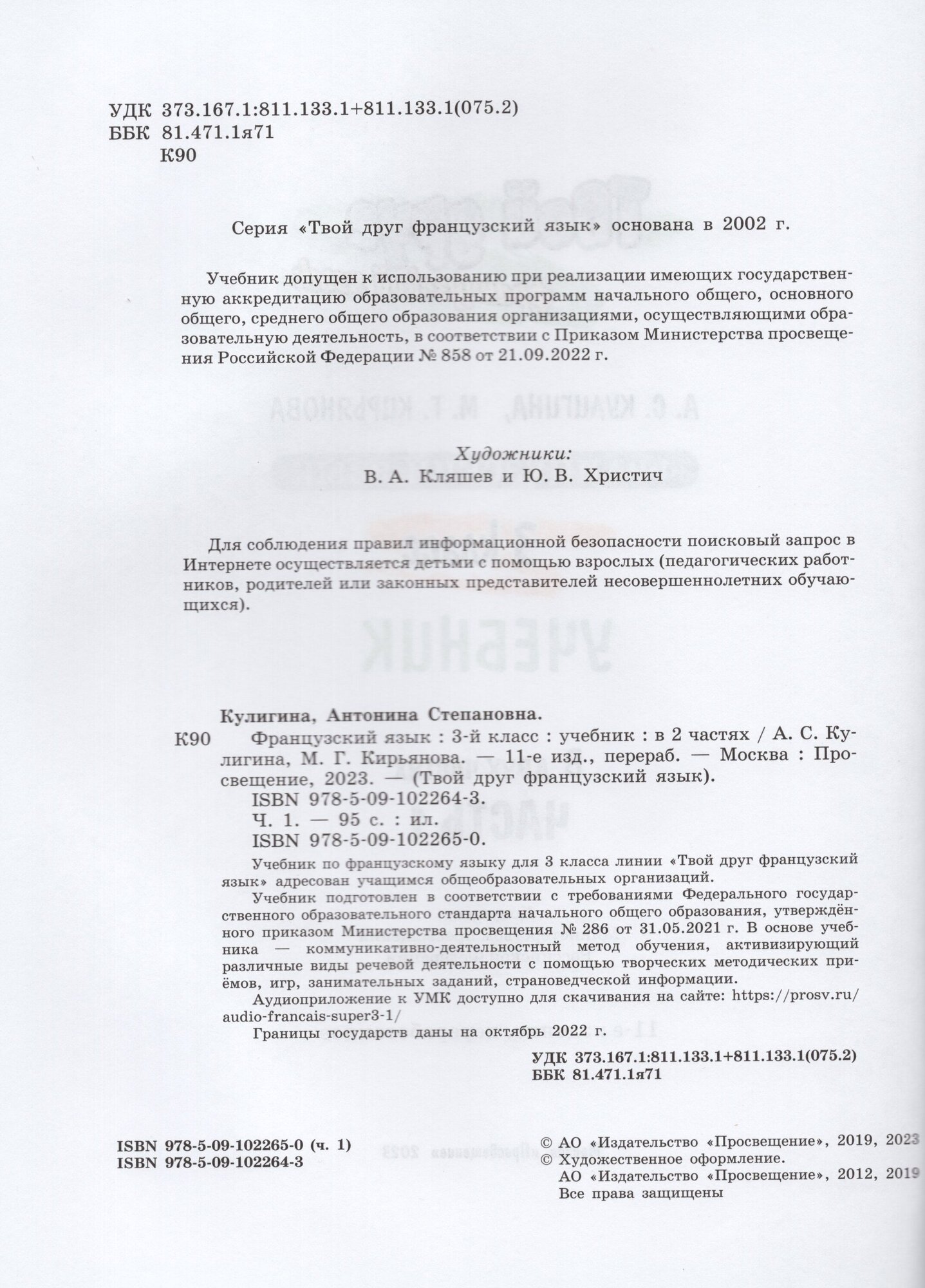 УДК 373.167.1:811.133.1+811.133.1(075.2)
ББК 81.471.1я71
К90

Серия «Твой друг французский язык» основана в 2002 г.

Учебник допущен к использованию при реализации имеющих государственную аккредитацию образовательных программ начального общего, основного общего, среднего общего образования организациями, осуществляющими образовательную деятельность, в соответствии с Приказом Министерства просвещения Российской Федерации № 858 от 21.09.2022 г.

Художники:
В. А. Кляшев и Ю. В. Христич

Для соблюдения правил информационной безопасности поисковый запрос в Интернете осуществляется детьми с помощью взрослых (педагогических работников, родителей или законных представителей несовершеннолетних обучающихся).

Кулигина, Антонина Степановна.
К90 Французский язык : 3-й класс : учебник : в 2 частях / А. С. Кулигина, М. Г. Кирьянова. — 11-е изд., перераб. — Москва : Просвещение, 2023. — (Твой друг французский язык).
ISBN 978-5-09-102264-3.
Ч. 1. — 95 с. : ил.
ISBN 978-5-09-102265-0.

Учебник по французскому языку для 3 класса линии «Твой друг французский язык» адресован учащимся общеобразовательных организаций.

Учебник подготовлен в соответствии с требованиями Федерального государственного образовательного стандарта начального общего образования, утверждённого приказом Министерства просвещения № 286 от 31.05.2021 г. В основе учебника — коммуникативно-деятельностный метод обучения, активизирующий различные виды речевой деятельности с помощью творческих методических приёмов, игр, занимательных заданий, страноведческой информации.

Аудиоприложение к УМК доступно для скачивания на сайте: https://prosv.ru/audio-francais-super3-1/

Границы государств даны на октябрь 2022 г.

УДК 373.167.1:811.133.1+811.133.1(075.2)
ББК 81.471.1я71

ISBN 978-5-09-102265-0 (ч. 1)
ISBN 978-5-09-102264-3

© АО «Издательство «Просвещение», 2019, 2023
© Художественное оформление.
АО «Издательство «Просвещение», 2012, 2019
Все права защищены